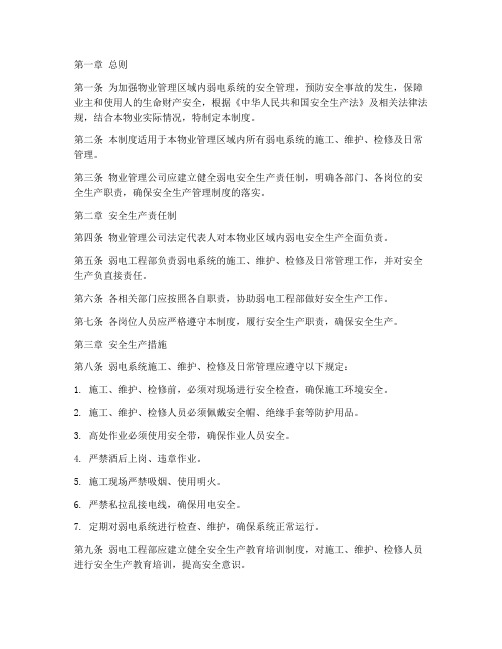 第一章 总则

第一条 为加强物业管理区域内弱电系统的安全管理，预防安全事故的发生，保障业主和使用人的生命财产安全，根据《中华人民共和国安全生产法》及相关法律法规，结合本物业实际情况，特制定本制度。

第二条 本制度适用于本物业管理区域内所有弱电系统的施工、维护、检修及日常管理。

第三条 物业管理公司应建立健全弱电安全生产责任制，明确各部门、各岗位的安全生产职责，确保安全生产管理制度的落实。

第二章 安全生产责任制

第四条 物业管理公司法定代表人对本物业区域内弱电安全生产全面负责。

第五条 弱电工程部负责弱电系统的施工、维护、检修及日常管理工作，并对安全生产负直接责任。

第六条 各相关部门应按照各自职责，协助弱电工程部做好安全生产工作。

第七条 各岗位人员应严格遵守本制度，履行安全生产职责，确保安全生产。

第三章 安全生产措施

第八条 弱电系统施工、维护、检修及日常管理应遵守以下规定：

1. 施工、维护、检修前，必须对现场进行安全检查，确保施工环境安全。

2. 施工、维护、检修人员必须佩戴安全帽、绝缘手套等防护用品。

3. 高处作业必须使用安全带，确保作业人员安全。

4. 严禁酒后上岗、违章作业。

5. 施工现场严禁吸烟、使用明火。

6. 严禁私拉乱接电线，确保用电安全。

7. 定期对弱电系统进行检查、维护，确保系统正常运行。

第九条 弱电工程部应建立健全安全生产教育培训制度，对施工、维护、检修人员进行安全生产教育培训，提高安全意识。